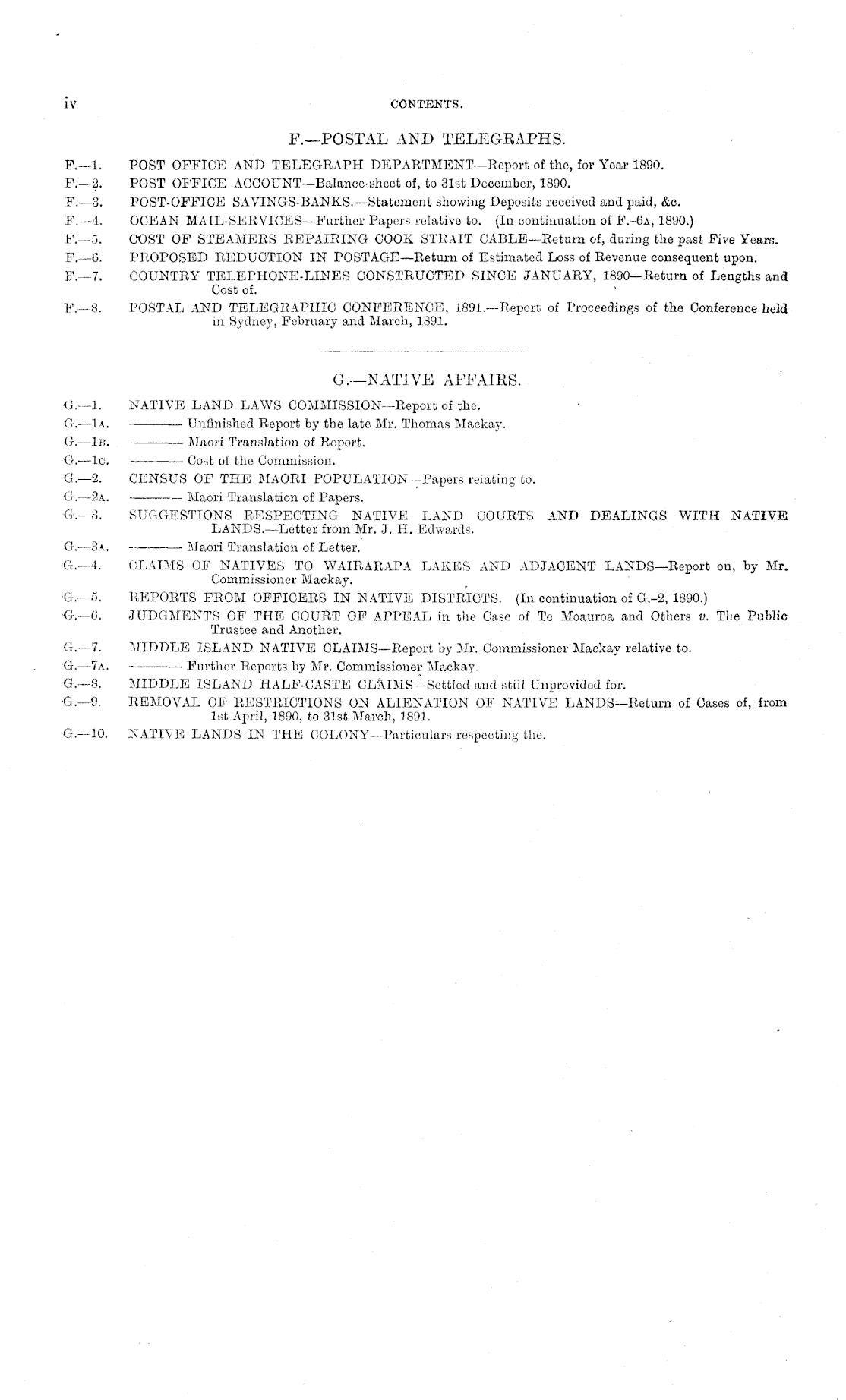 iv CONTENTS.

F.—POSTAL AND TELEGRAPHS.

F.—1. POST OFFICE AND TELEGRAPH DEPARTMENT—Report of the, for Year 1890.
F.—2. POST OFFICE ACCOUNT—Balance-sheet of, to 31st December, 1890.
F.—3. POST-OFFICE SAVINGS-BANKS.—Statement showing Deposits received and paid, &c.
F.—4. OCEAN MAIL-SERVICES—Further Papers relative to. (In continuation of F.-6A, 1890.)
F.—5. COST OF STEAMERS REPAIRING COOK STRAIT CABLE—Return of, during the past Five Years.
F.—6. PROPOSED REDUCTION IN POSTAGE—Return of Estimated Loss of Revenue consequent upon.
F.—7. COUNTRY TELEPHONE-LINES CONSTRUCTED SINCE JANUARY, 1890—Return of Lengths and Cost of.
F.—8. POSTAL AND TELEGRAPHIC CONFERENCE, 1891.—Report of Proceedings of the Conference held in Sydney, February and March, 1891.

G.—NATIVE AFFAIRS.

G.—1. NATIVE LAND LAWS COMMISSION—Report of the.
G.—1A. ——— Unfinished Report by the late Mr. Thomas Mackay.
G.—1B. ——— Maori Translation of Report.
G.—1C. ——— Cost of the Commission.
G.—2. CENSUS OF THE MAORI POPULATION—Papers relating to.
G.—2A. ——— Maori Translation of Papers.
G.—3. SUGGESTIONS RESPECTING NATIVE LAND COURTS AND DEALINGS WITH NATIVE LANDS.—Letter from Mr. J. H. Edwards.
G.—3A. ——— Maori Translation of Letter.
G.—4. CLAIMS OF NATIVES TO WAIRARAPA LAKES AND ADJACENT LANDS—Report on, by Mr. Commissioner Mackay.
G.—5. REPORTS FROM OFFICERS IN NATIVE DISTRICTS. (In continuation of G.-2, 1890.)
G.—6. JUDGMENTS OF THE COURT OF APPEAL in the Case of Te Moauroa and Others v. The Public Trustee and Another.
G.—7. MIDDLE ISLAND NATIVE CLAIMS—Report by Mr. Commissioner Mackay relative to.
G.—7A. ——— Further Reports by Mr. Commissioner Mackay.
G.—8. MIDDLE ISLAND HALF-CASTE CLAIMS—Settled and still Unprovided for.
G.—9. REMOVAL OF RESTRICTIONS ON ALIENATION OF NATIVE LANDS—Return of Cases of, from 1st April, 1890, to 31st March, 1891.
G.—10. NATIVE LANDS IN THE COLONY—Particulars respecting the.